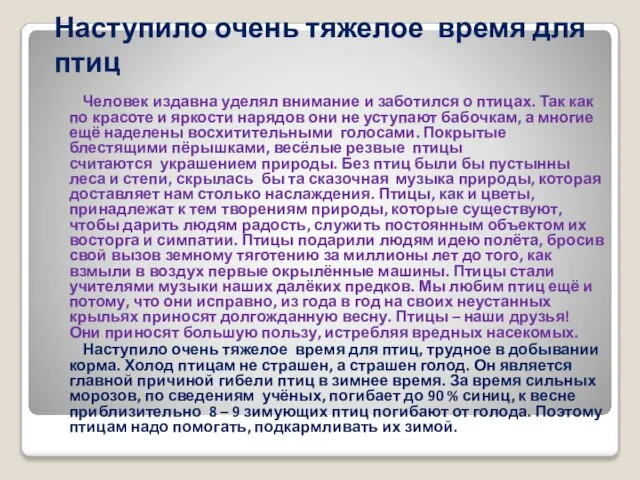 Наступило очень тяжелое время для птиц

Человек издавна уделял внимание и заботился о птицах. Так как по красоте и яркости нарядов они не уступают бабочкам, а многие ещё наделены восхитительными голосами. Покрытые блестящими пёрышками, весёлые резвые птицы считаются украшением природы. Без птиц были бы пустынны леса и степи, скрылась бы та сказочная музыка природы, которая доставляет нам столько наслаждения. Птицы, как и цветы, принадлежат к тем творениям природы, которые существуют, чтобы дарить людям радость, служить постоянным объектом их восторга и симпатии. Птицы подарили людям идею полёта, бросив свой вызов земному тяготению за миллионы лет до того, как взмыли в воздух первые окрылённые машины. Птицы стали учителями музыки наших далёких предков. Мы любим птиц ещё и потому, что они исправно, из года в год на своих неустанных крыльях приносят долгожданную весну. Птицы – наши друзья! Они приносят большую пользу, истребляя вредных насекомых.

Наступило очень тяжелое время для птиц, трудное в добывании корма. Холод птицам не страшен, а страшен голод. Он является главной причиной гибели птиц в зимнее время. За время сильных морозов, по сведениям учёных, погибает до 90 % синиц, к весне приблизительно 8 – 9 зимующих птиц погибают от голода. Поэтому птицам надо помогать, подкармливать их зимой.